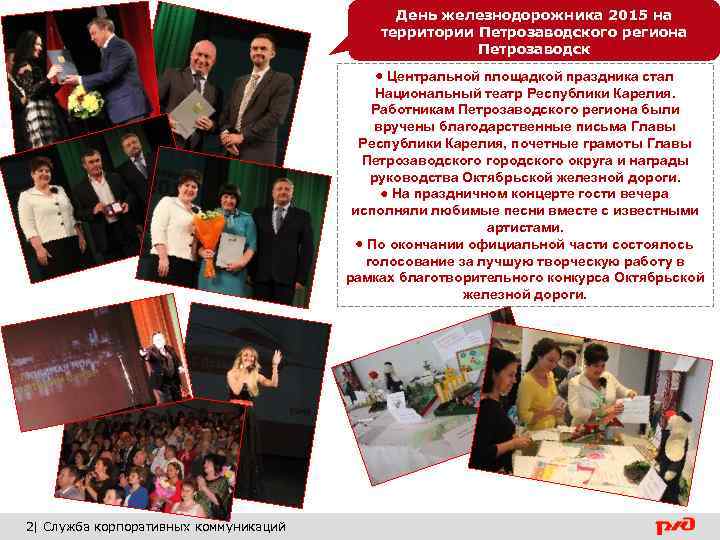 День железнодорожника 2015 на территории Петрозаводского региона Петрозаводск

• Центральной площадкой праздника стал Национальный театр Республики Карелия. Работникам Петрозаводского региона были вручены благодарственные письма Главы Республики Карелия, почетные грамоты Главы Петрозаводского городского округа и награды руководства Октябрьской железной дороги.
• На праздничном концерте гости вечера исполняли любимые песни вместе с известными артистами.
• По окончании официальной части состоялось голосование за лучшую творческую работу в рамках благотворительного конкурса Октябрьской железной дороги.

2| Служба корпоративных коммуникаций

РЖД